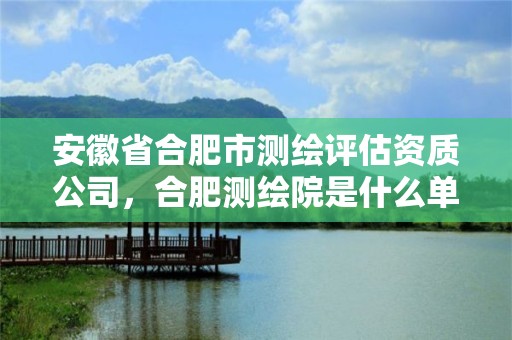 安徽省合肥市测绘评估资质公司，合肥测绘院是什么单